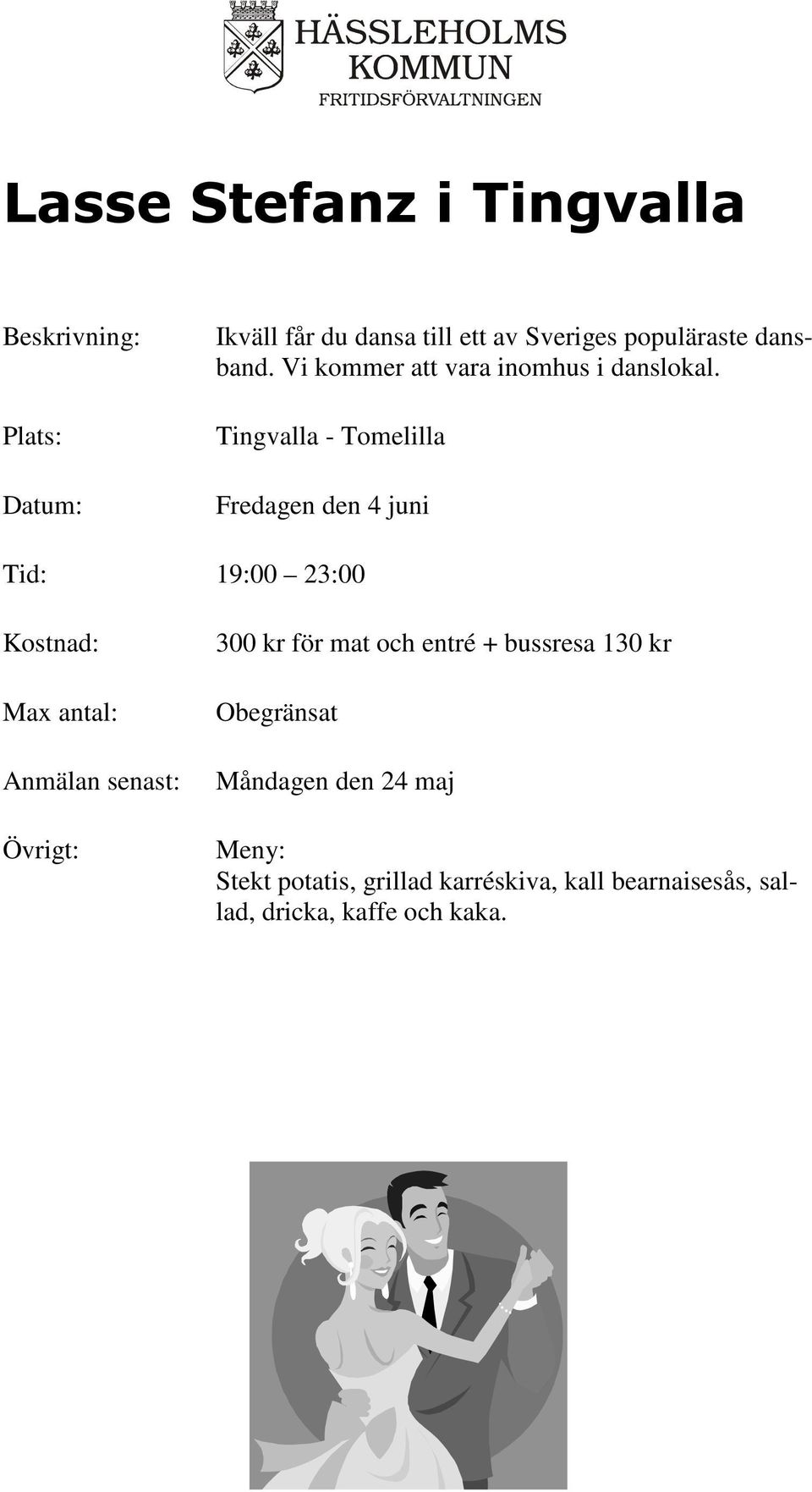 HÄSSLEHOLMS KOMMUN
FRITIDSFÖRVALTNINGEN

Lasse Stefanz i Tingvalla

Beskrivning: Ikväll får du dansa till ett av Sveriges populäraste dansband. Vi kommer att vara inomhus i danslokal.

Plats: Tingvalla - Tomelilla

Datum: Fredagen den 4 juni

Tid: 19:00 – 23:00

Kostnad: 300 kr för mat och entré + bussresa 130 kr

Max antal: Obegränsat

Anmälan senast: Måndagen den 24 maj

Övrigt: Meny:
Stekt potatis, grillad karréskiva, kall bearnaisesås, sallad, dricka, kaffe och kaka.